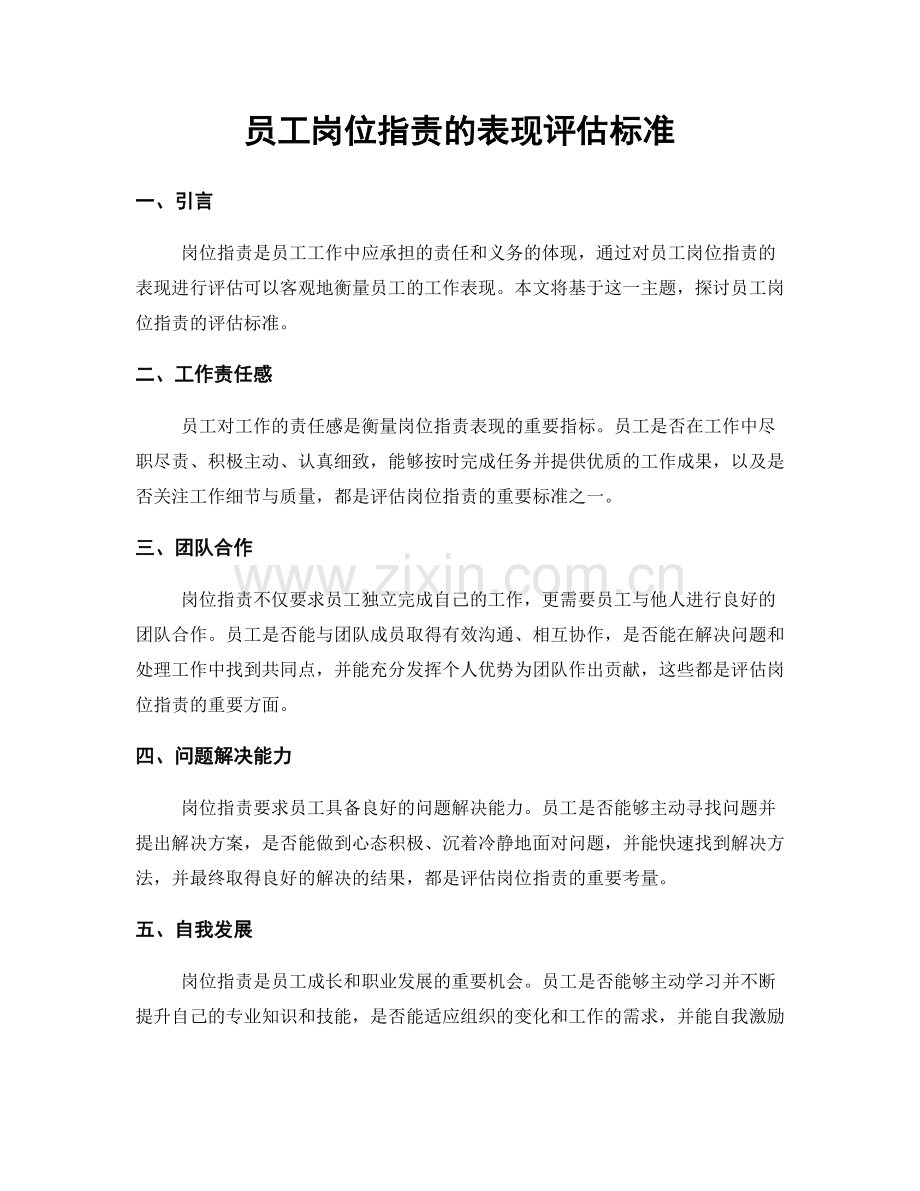 员工岗位指责的表现评估标准

一、引言

岗位指责是员工工作中应承担的责任和义务的体现，通过对员工岗位指责的表现进行评估可以客观地衡量员工的工作表现。本文将基于这一主题，探讨员工岗位指责的评估标准。

二、工作责任感

员工对工作的责任感是衡量岗位指责表现的重要指标。员工是否在工作中尽职尽责、积极主动、认真细致，能够按时完成任务并提供优质的工作成果，以及是否关注工作细节与质量，都是评估岗位指责的重要标准之一。

三、团队合作

岗位指责不仅要求员工独立完成自己的工作，更需要员工与他人进行良好的团队合作。员工是否能与团队成员取得有效沟通、相互协作，是否能在解决问题和处理工作中找到共同点，并能充分发挥个人优势为团队作出贡献，这些都是评估岗位指责的重要方面。

四、问题解决能力

岗位指责要求员工具备良好的问题解决能力。员工是否能够主动寻找问题并提出解决方案，是否能做到心态积极、沉着冷静地面对问题，并能快速找到解决方法，并最终取得良好的解决的结果，都是评估岗位指责的重要考量。

五、自我发展

岗位指责是员工成长和职业发展的重要机会。员工是否能够主动学习并不断提升自己的专业知识和技能，是否能适应组织的变化和工作的需求，并能自我激励

www.zixin.com.cn